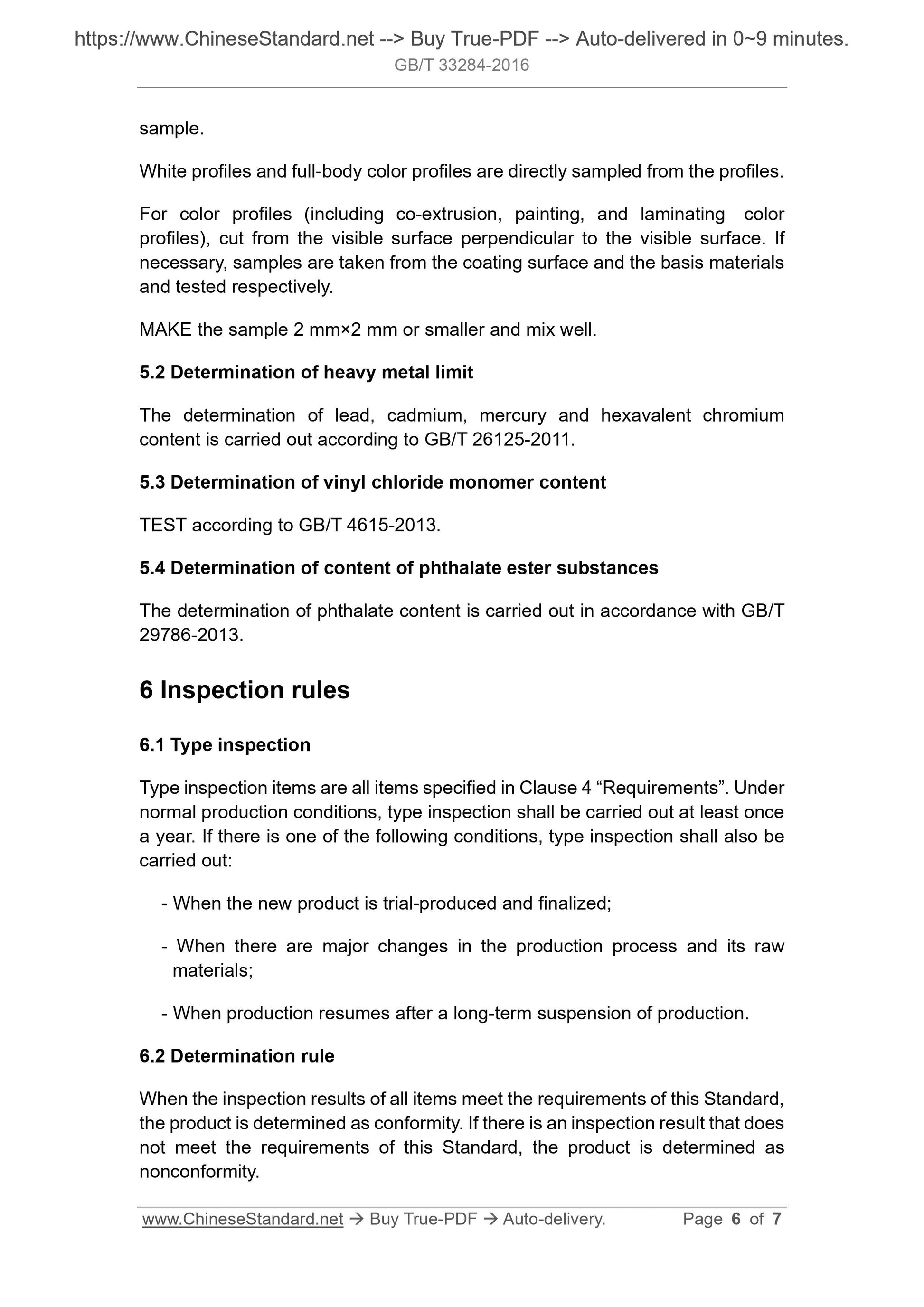 https://www.ChineseStandard.net --> Buy True-PDF --> Auto-delivered in 0~9 minutes.
GB/T 33284-2016

sample.

White profiles and full-body color profiles are directly sampled from the profiles.

For color profiles (including co-extrusion, painting, and laminating color profiles), cut from the visible surface perpendicular to the visible surface. If necessary, samples are taken from the coating surface and the basis materials and tested respectively.

MAKE the sample 2 mm×2 mm or smaller and mix well.

5.2 Determination of heavy metal limit

The determination of lead, cadmium, mercury and hexavalent chromium content is carried out according to GB/T 26125-2011.

5.3 Determination of vinyl chloride monomer content

TEST according to GB/T 4615-2013.

5.4 Determination of content of phthalate ester substances

The determination of phthalate content is carried out in accordance with GB/T 29786-2013.

6 Inspection rules

6.1 Type inspection

Type inspection items are all items specified in Clause 4 "Requirements". Under normal production conditions, type inspection shall be carried out at least once a year. If there is one of the following conditions, type inspection shall also be carried out:

- When the new product is trial-produced and finalized;

- When there are major changes in the production process and its raw materials;

- When production resumes after a long-term suspension of production.

6.2 Determination rule

When the inspection results of all items meet the requirements of this Standard, the product is determined as conformity. If there is an inspection result that does not meet the requirements of this Standard, the product is determined as nonconformity.

www.ChineseStandard.net → Buy True-PDF → Auto-delivery. Page 6 of 7